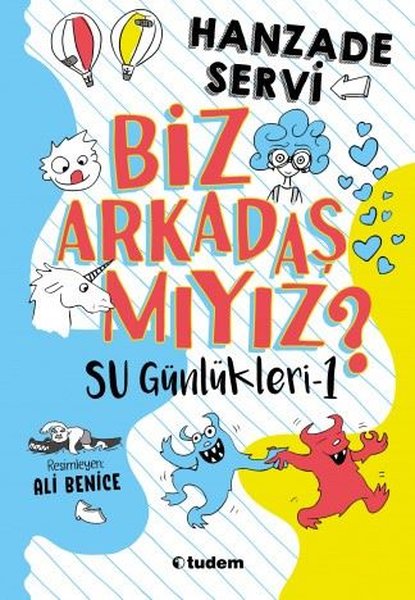 HANZADE SERVİ

BİZ ARKADAŞ MIYIZ?

SU Günlükleri-1

Resimleyen:
ALİ BENİCE

tudem